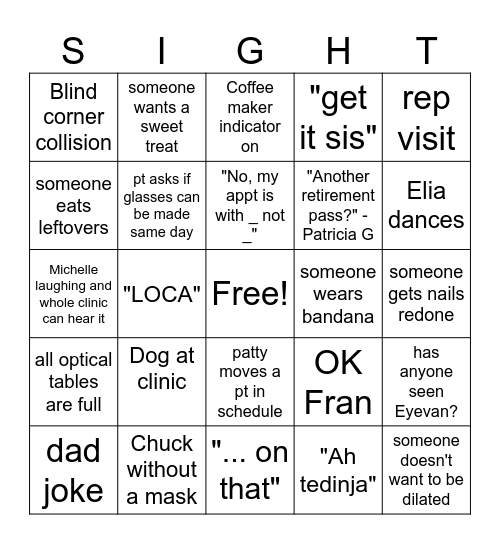 | S | I | G | H | T |
|---|---|---|---|---|
| Blind corner collision | someone wants a sweet treat | Coffee maker indicator on | "get it sis" | rep visit |
| someone eats leftovers | pt asks if glasses can be made same day | "No, my appt is with _ not _" | "Another retirement pass?" - Patricia G | Elia dances |
| Michelle laughing and whole clinic can hear it | "LOCA" | Free! | someone wears bandana | someone gets nails redone |
| all optical tables are full | Dog at clinic | patty moves a pt in schedule | OK Fran | has anyone seen Eyevan? |
| dad joke | Chuck without a mask | "... on that" | "Ah tedinja" | someone doesn't want to be dilated |